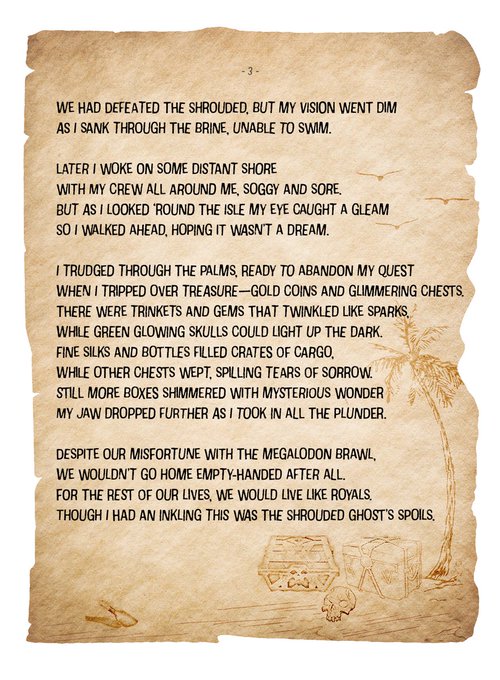 - 3 -

WE HAD DEFEATED THE SHROUDED, BUT MY VISION WENT DIM
AS I SANK THROUGH THE BRINE, UNABLE TO SWIM.

LATER I WOKE ON SOME DISTANT SHORE
WITH MY CREW ALL AROUND ME, SOGGY AND SORE.
BUT AS I LOOKED 'ROUND THE ISLE MY EYE CAUGHT A GLEAM
SO I WALKED AHEAD, HOPING IT WASN'T A DREAM.

I TRUDGED THROUGH THE PALMS, READY TO ABANDON MY QUEST
WHEN I TRIPPED OVER TREASURE—GOLD COINS AND GLIMMERING CHESTS.
THERE WERE TRINKETS AND GEMS THAT TWINKLED LIKE SPARKS,
WHILE GREEN GLOWING SKULLS COULD LIGHT UP THE DARK.
FINE SILKS AND BOTTLES FILLED CRATES OF CARGO,
WHILE OTHER CHESTS WEPT, SPILLING TEARS OF SORROW.
STILL MORE BOXES SHIMMERED WITH MYSTERIOUS WONDER
MY JAW DROPPED FURTHER AS I TOOK IN ALL THE PLUNDER.

DESPITE OUR MISFORTUNE WITH THE MEGALODON BRAWL,
WE WOULDN'T GO HOME EMPTY-HANDED AFTER ALL.
FOR THE REST OF OUR LIVES, WE WOULD LIVE LIKE ROYALS.
THOUGH I HAD AN INKLING THIS WAS THE SHROUDED GHOST'S SPOILS.